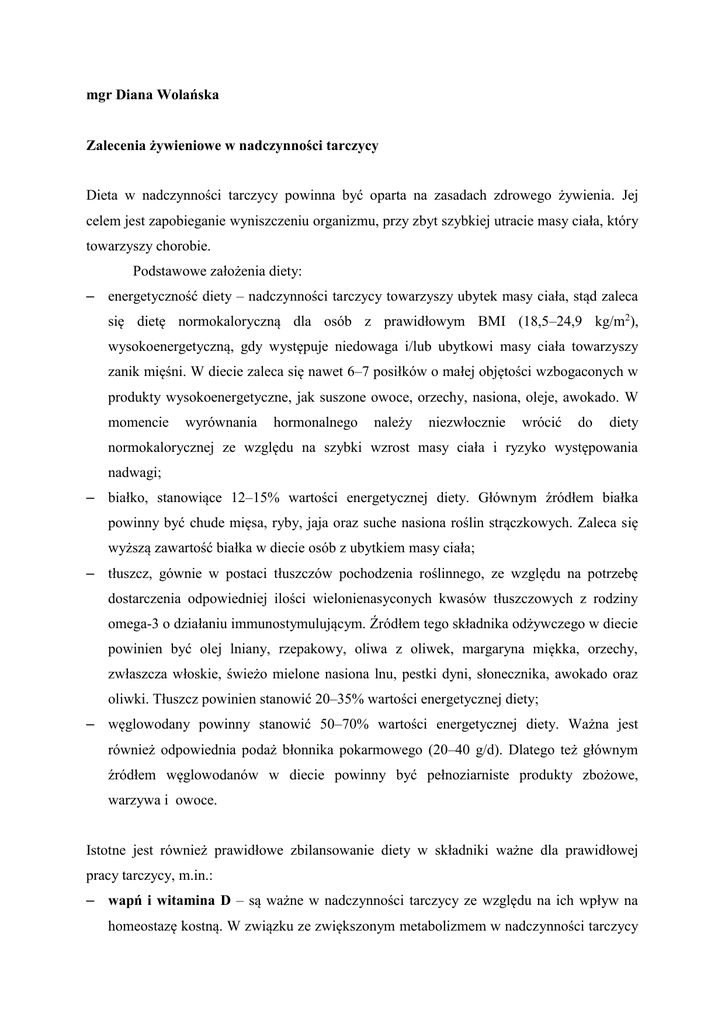 mgr Diana Wolańska

Zalecenia żywieniowe w nadczynności tarczycy

Dieta w nadczynności tarczycy powinna być oparta na zasadach zdrowego żywienia. Jej celem jest zapobieganie wyniszczeniu organizmu, przy zbyt szybkiej utracie masy ciała, który towarzyszy chorobie.

Podstawowe założenia diety:

– energetyczność diety – nadczynności tarczycy towarzyszy ubytek masy ciała, stąd zaleca się dietę normokaloryczną dla osób z prawidłowym BMI (18,5–24,9 kg/m$^2$), wysokoenergetyczną, gdy występuje niedowaga i/lub ubytkowi masy ciała towarzyszy zanik mięśni. W diecie zaleca się nawet 6–7 posiłków o małej objętości wzbogaconych w produkty wysokoenergetyczne, jak suszone owoce, orzechy, nasiona, oleje, awokado. W momencie wyrównania hormonalnego należy niezwłocznie wrócić do diety normokalorycznej ze względu na szybki wzrost masy ciała i ryzyko występowania nadwagi;

– białko, stanowiące 12–15% wartości energetycznej diety. Głównym źródłem białka powinny być chude mięsa, ryby, jaja oraz suche nasiona roślin strączkowych. Zaleca się wyższą zawartość białka w diecie osób z ubytkiem masy ciała;

– tłuszcz, gównie w postaci tłuszczów pochodzenia roślinnego, ze względu na potrzebę dostarczenia odpowiedniej ilości wielonienasyconych kwasów tłuszczowych z rodziny omega-3 o działaniu immunostymulującym. Źródłem tego składnika odżywczego w diecie powinien być olej lniany, rzepakowy, oliwa z oliwek, margaryna miękka, orzechy, zwłaszcza włoskie, świeżo mielone nasiona lnu, pestki dyni, słonecznika, awokado oraz oliwki. Tłuszcz powinien stanowić 20–35% wartości energetycznej diety;

– węglowodany powinny stanowić 50–70% wartości energetycznej diety. Ważna jest również odpowiednia podaż błonnika pokarmowego (20–40 g/d). Dlatego też głównym źródłem węglowodanów w diecie powinny być pełnoziarniste produkty zbożowe, warzywa i owoce.

Istotne jest również prawidłowe zbilansowanie diety w składniki ważne dla prawidłowej pracy tarczycy, m.in.:

– wapń i witamina D – są ważne w nadczynności tarczycy ze względu na ich wpływ na homeostazę kostną. W związku ze zwiększonym metabolizmem w nadczynności tarczycy